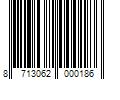 8 713062 000186